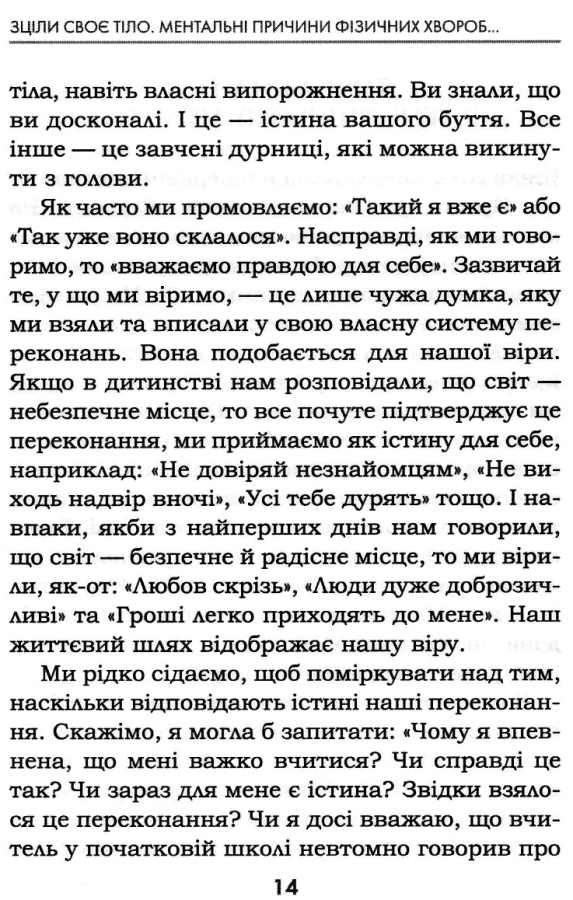 ЗЦІЛИ СВОЄ ТІЛО. МЕНТАЛЬНІ ПРИЧИНИ ФІЗИЧНИХ ХВОРОБ...

тіла, навіть власні випорожнення. Ви знали, що ви досконалі. І це — істина вашого буття. Все інше — це завчені дурниці, які можна викинути з голови.

Як часто ми промовляємо: «Такий я вже є» або «Так уже воно склалося». Насправді, як ми говоримо, то «вважаємо правдою для себе». Зазвичай те, у що ми віримо, — це лише чужа думка, яку ми взяли та вписали у свою власну систему переконань. Вона подобається для нашої віри. Якщо в дитинстві нам розповідали, що світ — небезпечне місце, то все почуте підтверджує це переконання, ми приймаємо як істину для себе, наприклад: «Не довіряй незнайомцям», «Не виходь надвір вночі», «Усі тебе дурять» тощо. І навпаки, якби з найперших днів нам говорили, що світ — безпечне й радісне місце, то ми вірили, як-от: «Любов скрізь», «Люди дуже доброзичливі» та «Гроші легко приходять до мене». Наш життєвий шлях відображає нашу віру.

Ми рідко сідаємо, щоб поміркувати над тим, наскільки відповідають істині наші переконання. Скажімо, я могла б запитати: «Чому я впевнена, що мені важко вчитися? Чи справді це так? Чи зараз для мене є істина? Звідки взялося це переконання? Чи я досі вважаю, що вчитель у початковій школі невтомно говорив про

14